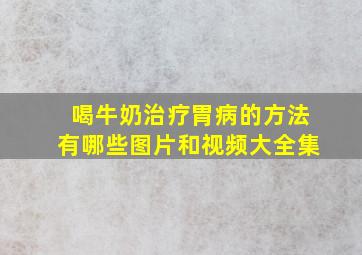 喝牛奶治疗胃病的方法
有哪些图片和视频大全集